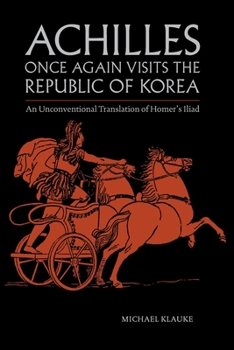 ACHILLES
ONCE AGAIN VISITS THE REPUBLIC OF KOREA

An Unconventional Translation of Homer's Iliad

MICHAEL KLAUKE